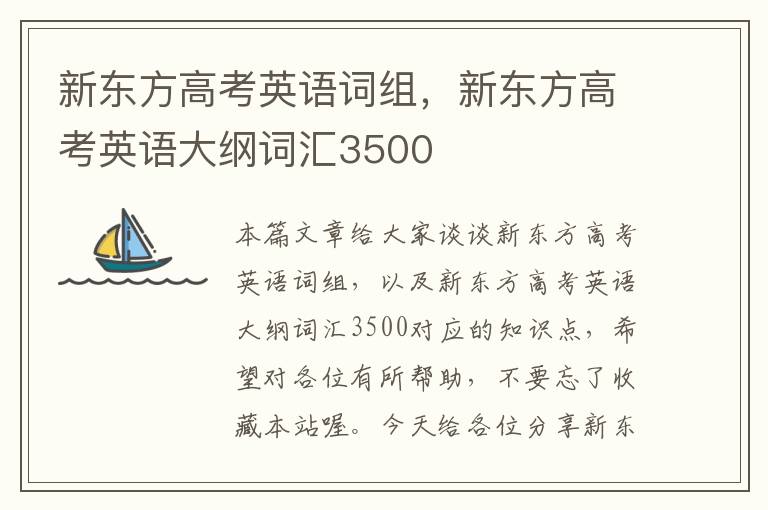 新东方高考英语词组，新东方高考英语大纲词汇3500

本篇文章给大家谈谈新东方高考英语词组，以及新东方高考英语大纲词汇3500对应的知识点，希望对各位有所帮助，不要忘了收藏本站喔。今天给各位分享新东